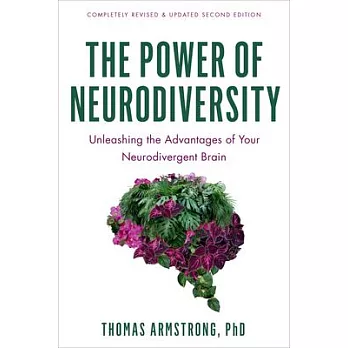 COMPLETELY REVISED & UPDATED SECOND EDITION

THE POWER OF NEURODIVERSITY

Unleashing the Advantages of Your Neurodivergent Brain

THOMAS ARMSTRONG, PhD